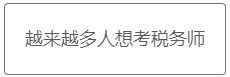 越来越多人想考税务师